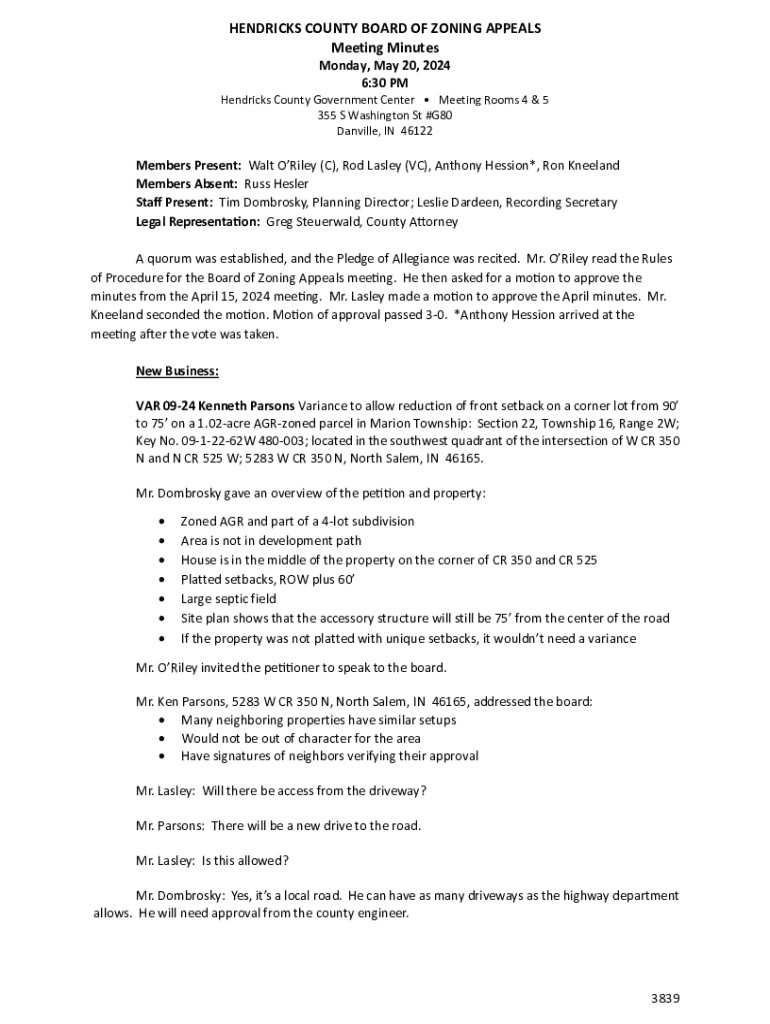 HENDRICKS COUNTY BOARD OF ZONING APPEALS
Meeting Minutes
Monday, May 20, 2024
6:30 PM
Hendricks County Government Center • Meeting Rooms 4 & 5
355 S Washington St #G80
Danville, IN 46122

Members Present: Walt O'Riley (C), Rod Lasley (VC), Anthony Hession*, Ron Kneeland
Members Absent: Russ Hesler
Staff Present: Tim Dombrosky, Planning Director; Leslie Dardeen, Recording Secretary
Legal Representation: Greg Steuerwald, County Attorney

A quorum was established, and the Pledge of Allegiance was recited. Mr. O'Riley read the Rules of Procedure for the Board of Zoning Appeals meeting. He then asked for a motion to approve the minutes from the April 15, 2024 meeting. Mr. Lasley made a motion to approve the April minutes. Mr. Kneeland seconded the motion. Motion of approval passed 3-0. *Anthony Hession arrived at the meeting after the vote was taken.

New Business:

VAR 09-24 Kenneth Parsons Variance to allow reduction of front setback on a corner lot from 90' to 75' on a 1.02-acre AGR-zoned parcel in Marion Township: Section 22, Township 16, Range 2W; Key No. 09-1-22-62W 480-003; located in the southwest quadrant of the intersection of W CR 350 N and N CR 525 W; 5283 W CR 350 N, North Salem, IN 46165.

Mr. Dombrosky gave an overview of the petition and property:

• Zoned AGR and part of a 4-lot subdivision
• Area is not in development path
• House is in the middle of the property on the corner of CR 350 and CR 525
• Platted setbacks, ROW plus 60'
• Large septic field
• Site plan shows that the accessory structure will still be 75' from the center of the road
• If the property was not platted with unique setbacks, it wouldn't need a variance

Mr. O'Riley invited the petitioner to speak to the board.

Mr. Ken Parsons, 5283 W CR 350 N, North Salem, IN 46165, addressed the board:
• Many neighboring properties have similar setups
• Would not be out of character for the area
• Have signatures of neighbors verifying their approval

Mr. Lasley: Will there be access from the driveway?

Mr. Parsons: There will be a new drive to the road.

Mr. Lasley: Is this allowed?

Mr. Dombrosky: Yes, it's a local road. He can have as many driveways as the highway department allows. He will need approval from the county engineer.

3839